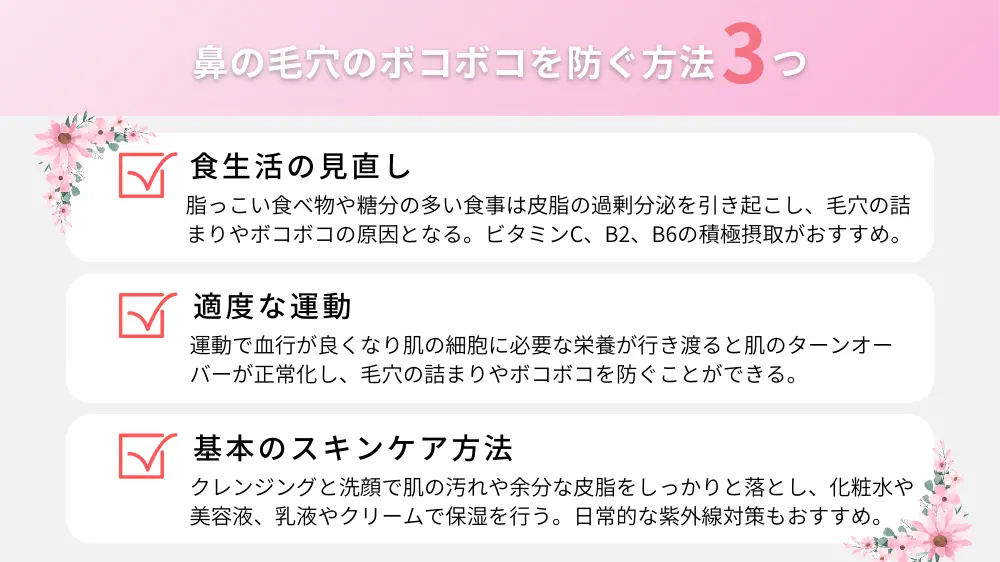 鼻の毛穴のボコボコを防ぐ方法3つ

食生活の見直し

脂っこい食べ物や糖分の多い食事は皮脂の過剰分泌を引き起こし、毛穴の詰まりやボコボコの原因となる。ビタミンC、B2、B6の積極摂取がおすすめ。

適度な運動

運動で血行が良くなり肌の細胞に必要な栄養が行き渡ると肌のターンオーバーが正常化し、毛穴の詰まりやボコボコを防ぐことができる。

基本のスキンケア方法

クレンジングと洗顔で肌の汚れや余分な皮脂をしっかりと落とし、化粧水や美容液、乳液やクリームで保湿を行う。日常的な紫外線対策もおすすめ。